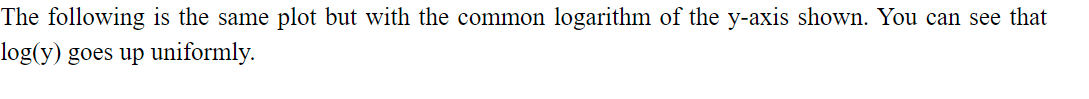 The following is the same plot but with the common logarithm of the y-axis shown. You can see that log(y) goes up uniformly.